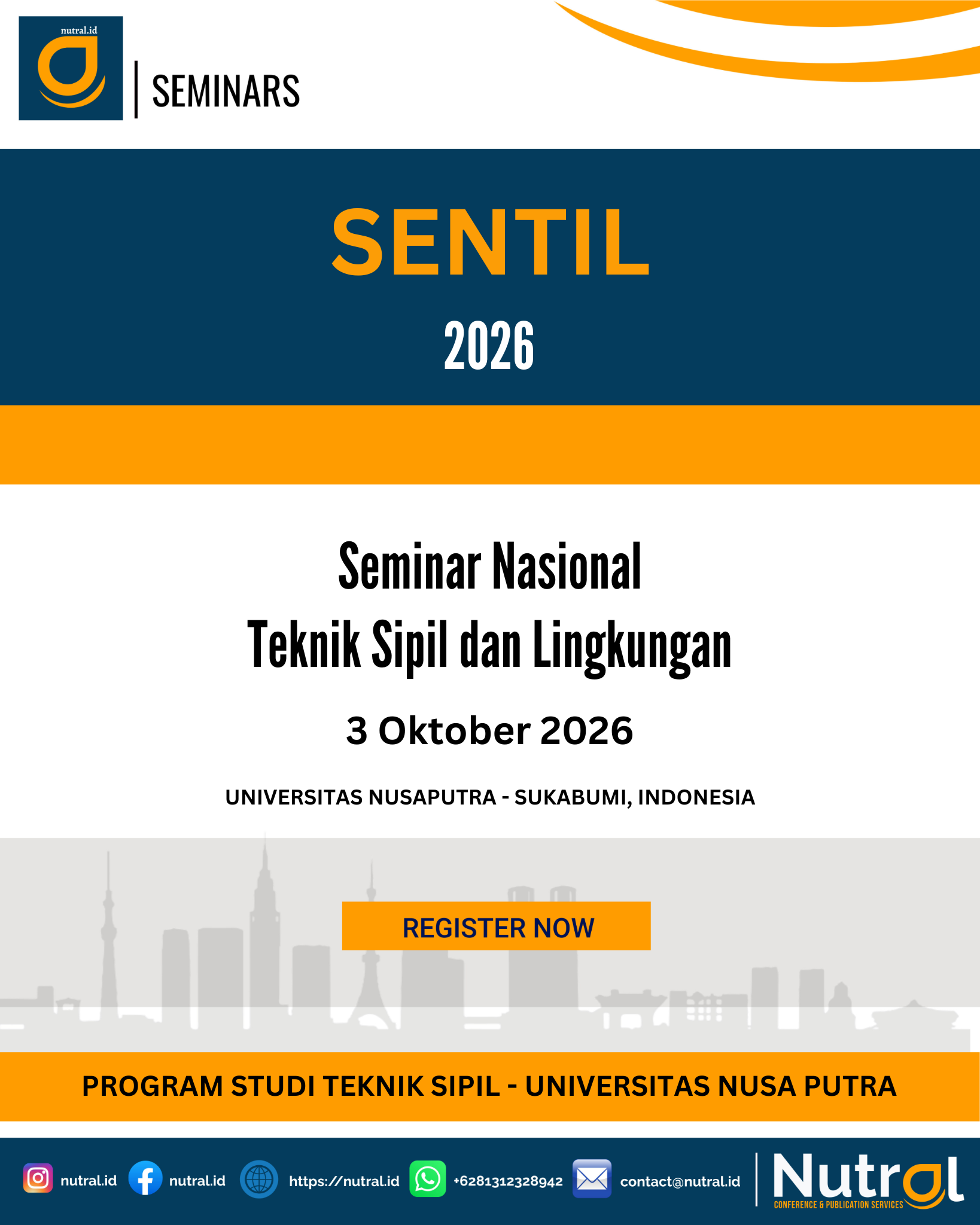 nutral.id

SEMINARS

SENTIL

2026

Seminar Nasional
Teknik Sipil dan Lingkungan

3 Oktober 2026

UNIVERSITAS NUSAPUTRA - SUKABUMI, INDONESIA

REGISTER NOW

PROGRAM STUDI TEKNIK SIPIL - UNIVERSITAS NUSA PUTRA

nutral.id nutral.id https://nutral.id +6281312328942 contact@nutral.id

Nutral
CONFERENCE & PUBLICATION SERVICES